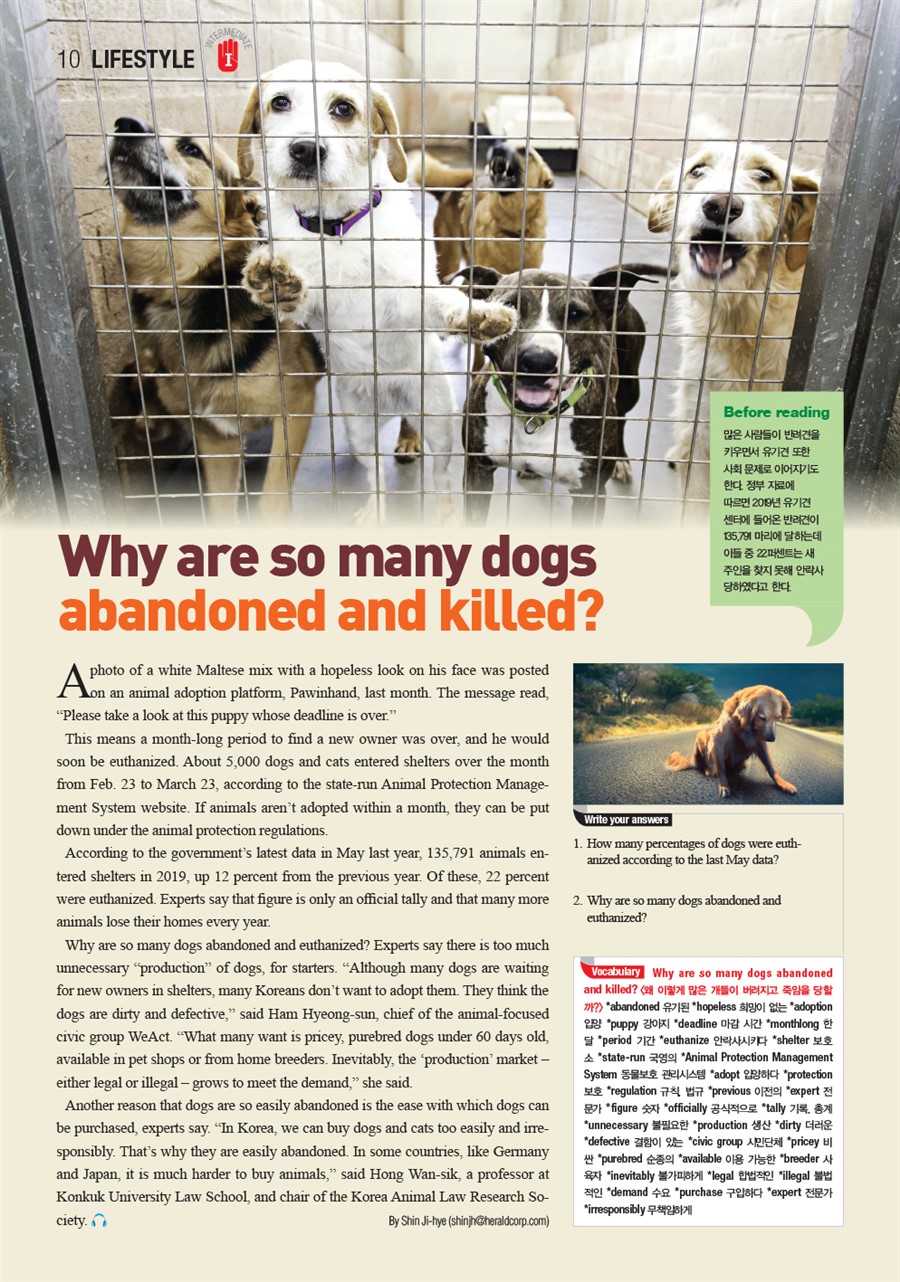 10 LIFESTYLE

INTERMEDIATE

I

Before reading

많은 사람들이 반려견을 키우면서 유기견 또한 사회 문제로 이어지기도 한다. 정부 자료에 따르면 2019년 유기견 센터에 들어온 반려견이 135,791 마리에 달하는데 이들 중 22퍼센트는 새 주인을 찾지 못해 안락사 당하였다고 한다.

Why are so many dogs abandoned and killed?

A photo of a white Maltese mix with a hopeless look on his face was posted on an animal adoption platform, Pawinhand, last month. The message read, “Please take a look at this puppy whose deadline is over.”

This means a month-long period to find a new owner was over, and he would soon be euthanized. About 5,000 dogs and cats entered shelters over the month from Feb. 23 to March 23, according to the state-run Animal Protection Management System website. If animals aren’t adopted within a month, they can be put down under the animal protection regulations.

According to the government’s latest data in May last year, 135,791 animals entered shelters in 2019, up 12 percent from the previous year. Of these, 22 percent were euthanized. Experts say that figure is only an official tally and that many more animals lose their homes every year.

Why are so many dogs abandoned and euthanized? Experts say there is too much unnecessary “production” of dogs, for starters. “Although many dogs are waiting for new owners in shelters, many Koreans don’t want to adopt them. They think the dogs are dirty and defective,” said Ham Hyeong-sun, chief of the animal-focused civic group WeAct. “What many want is pricey, purebred dogs under 60 days old, available in pet shops or from home breeders. Inevitably, the ‘production’ market – either legal or illegal – grows to meet the demand,” she said.

Another reason that dogs are so easily abandoned is the ease with which dogs can be purchased, experts say. “In Korea, we can buy dogs and cats too easily and irresponsibly. That’s why they are easily abandoned. In some countries, like Germany and Japan, it is much harder to buy animals,” said Hong Wan-sik, a professor at Konkuk University Law School, and chair of the Korea Animal Law Research Society.

By Shin Ji-hye (shinjh@heraldcorp.com)

Write your answers

1. How many percentages of dogs were euthanized according to the last May data?

2. Why are so many dogs abandoned and euthanized?

Vocabulary Why are so many dogs abandoned and killed? (왜 이렇게 많은 개들이 버려지고 죽임을 당할까?) *abandoned 유기된 *hopeless 희망이 없는 *adoption 입양 *puppy 강아지 *deadline 마감 시간 *monthlong 한 달 *period 기간 *euthanize 안락사시키다 *shelter 보호소 *state-run 국영의 *Animal Protection Management System 동물보호 관리시스템 *adopt 입양하다 *protection 보호 *regulation 규칙, 법규 *previous 이전의 *expert 전문가 *figure 숫자 *officially 공식적으로 *tally 기록, 총계 *unnecessary 불필요한 *production 생산 *dirty 더러운 *defective 결함이 있는 *civic group 시민단체 *pricey 비싼 *purebred 순종의 *available 이용 가능한 *breeder 사육자 *inevitably 불가피하게 *legal 합법적인 *illegal 불법적인 *demand 수요 *purchase 구입하다 *expert 전문가 *irresponsibly 무책임하게